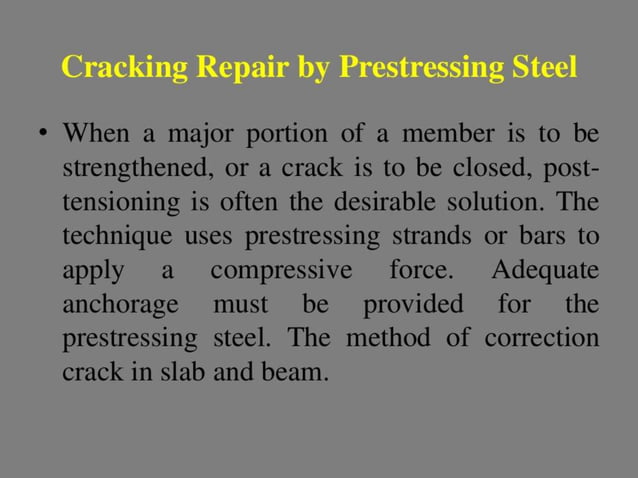 Cracking Repair by Prestressing Steel

• When a major portion of a member is to be strengthened, or a crack is to be closed, post-tensioning is often the desirable solution. The technique uses prestressing strands or bars to apply a compressive force. Adequate anchorage must be provided for the prestressing steel. The method of correction crack in slab and beam.